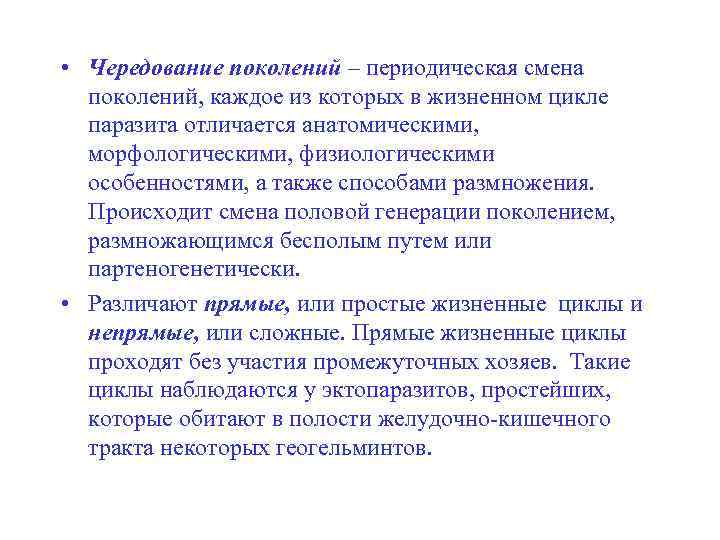 • Чередование поколений – периодическая смена поколений, каждое из которых в жизненном цикле паразита отличается анатомическими, морфологическими, физиологическими особенностями, а также способами размножения. Происходит смена половой генерации поколением, размножающимся бесполым путем или партеногенетически.

• Различают прямые, или простые жизненные циклы и непрямые, или сложные. Прямые жизненные циклы проходят без участия промежуточных хозяев. Такие циклы наблюдаются у эктопаразитов, простейших, которые обитают в полости желудочно-кишечного тракта некоторых геогельминтов.